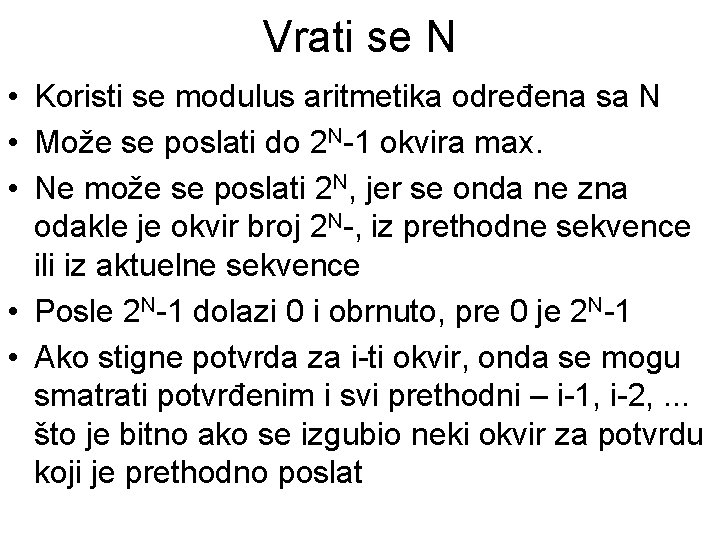 Vrati se N

• Koristi se modulus aritmetika određena sa N
• Može se poslati do $2^N$-1 okvira max.
• Ne može se poslati $2^N$, jer se onda ne zna odakle je okvir broj $2^N$-, iz prethodne sekvence ili iz aktuelne sekvence
• Posle $2^N$-1 dolazi 0 i obrnuto, pre 0 je $2^N$-1
• Ako stigne potvrda za i-ti okvir, onda se mogu smatrati potvrđenim i svi prethodni – i-1, i-2, ... što je bitno ako se izgubio neki okvir za potvrdu koji je prethodno poslat